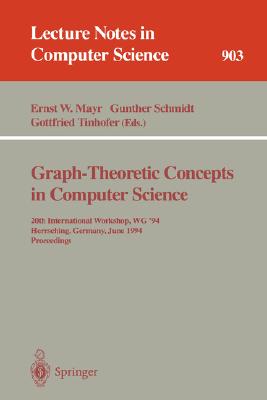 Lecture Notes in Computer Science

903

Ernst W. Mayr Gunther Schmidt Gottfried Tinhofer (Eds.)

Graph-Theoretic Concepts in Computer Science

20th International Workshop, WG '94 Herrsching, Germany, June 1994 Proceedings

Springer